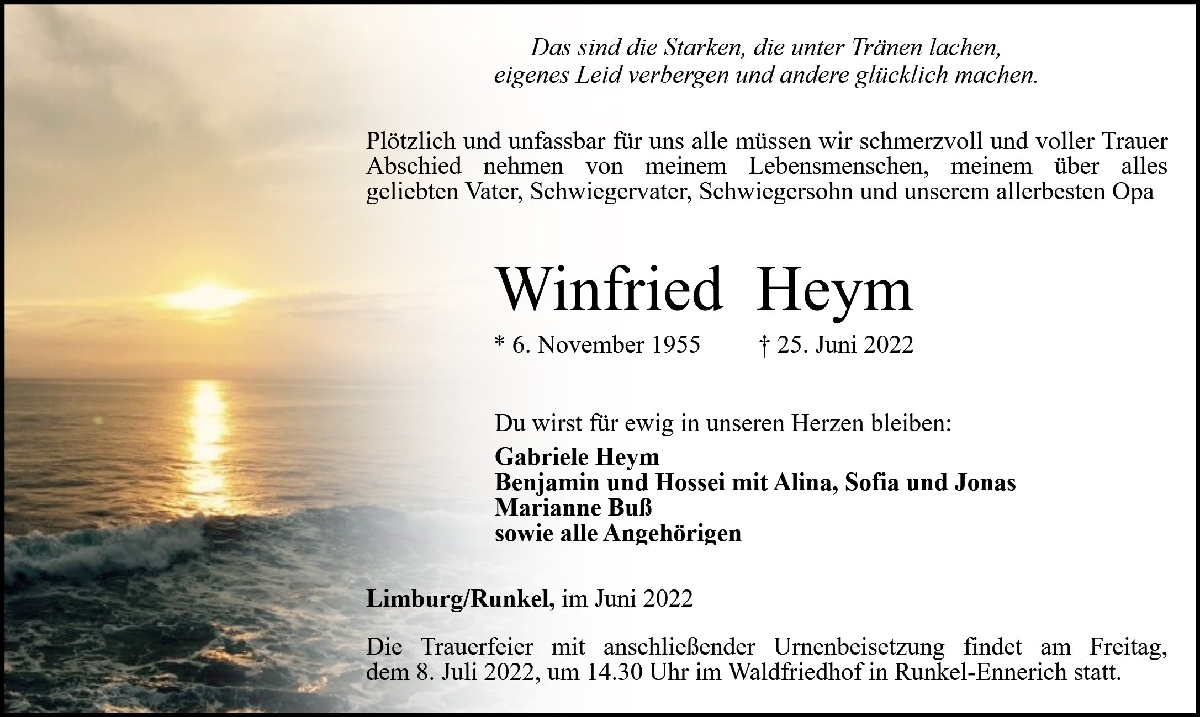 Das sind die Starken, die unter Tränen lachen,
eigenes Leid verbergen und andere glücklich machen.

Plötzlich und unfassbar für uns alle müssen wir schmerzvoll und voller Trauer Abschied nehmen von meinem Lebensmenschen, meinem über alles geliebten Vater, Schwiegervater, Schwiegersohn und unserem allerbesten Opa

Winfried Heym

* 6. November 1955 † 25. Juni 2022

Du wirst für ewig in unseren Herzen bleiben:

Gabriele Heym
Benjamin und Hossei mit Alina, Sofia und Jonas
Marianne Buß
sowie alle Angehörigen

Limburg/Runkel, im Juni 2022

Die Trauerfeier mit anschließender Urnenbeisetzung findet am Freitag, dem 8. Juli 2022, um 14.30 Uhr im Waldfriedhof in Runkel-Ennerich statt.